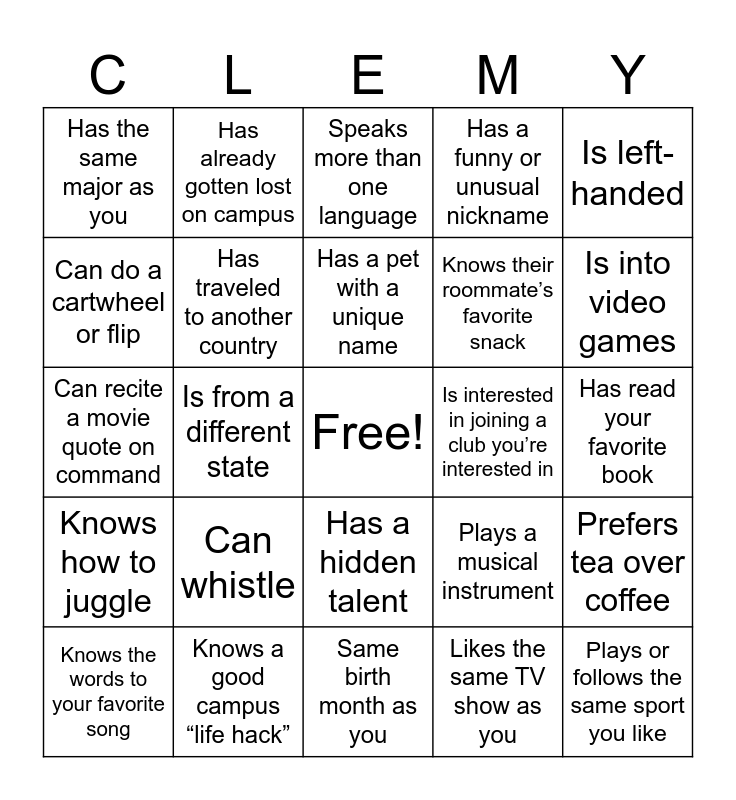 | C | L | E | M | Y |
|---|---|---|---|---|
| Has the same major as you | Has already gotten lost on campus | Speaks more than one language | Has a funny or unusual nickname | Is left-handed |
| Can do a cartwheel or flip | Has traveled to another country | Has a pet with a unique name | Knows their roommate's favorite snack | Is into video games |
| Can recite a movie quote on command | Is from a different state | Free! | Is interested in joining a club you're interested in | Has read your favorite book |
| Knows how to juggle | Can whistle | Has a hidden talent | Plays a musical instrument | Prefers tea over coffee |
| Knows the words to your favorite song | Knows a good campus "life hack" | Same birth month as you | Likes the same TV show as you | Plays or follows the same sport you like |